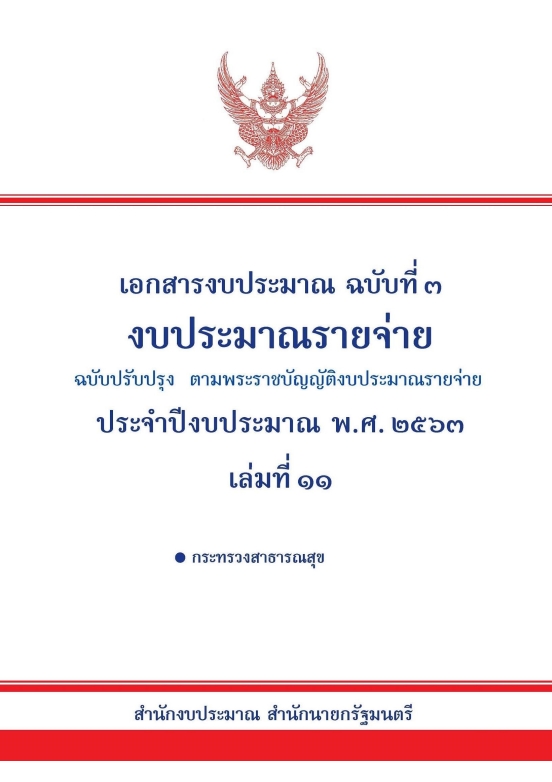 เอกสารงบประมาณ ฉบับที่ ๓

งบประมาณรายจ่าย

ฉบับปรับปรุง ตามพระราชบัญญัติงบประมาณรายจ่าย

ประจำปีงบประมาณ พ.ศ. ๒๕๖๓

เล่มที่ ๑๑

• กระทรวงสาธารณสุข

สำนักงบประมาณ สำนักนายกรัฐมนตรี